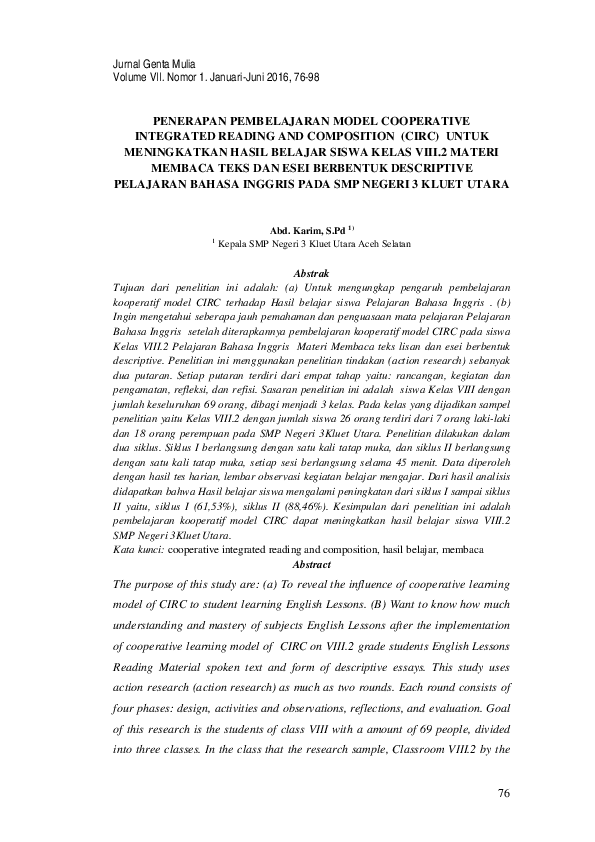 Jurnal Genta Mulia
Volume VII. Nomor 1. Januari-Juni 2016, 76-98

PENERAPAN PEMBELAJARAN MODEL COOPERATIVE INTEGRATED READING AND COMPOSITION (CIRC) UNTUK MENINGKATKAN HASIL BELAJAR SISWA KELAS VIII.2 MATERI MEMBACA TEKS DAN ESEI BERBENTUK DESCRIPTIVE PELAJARAN BAHASA INGGRIS PADA SMP NEGERI 3 KLUET UTARA

Abd. Karim, S.Pd $^{1)}$
$^{1}$ Kepala SMP Negeri 3 Kluet Utara Aceh Selatan

Abstrak
Tujuan dari penelitian ini adalah: (a) Untuk mengungkap pengaruh pembelajaran kooperatif model CIRC terhadap Hasil belajar siswa Pelajaran Bahasa Inggris . (b) Ingin mengetahui seberapa jauh pemahaman dan penguasaan mata pelajaran Pelajaran Bahasa Inggris setelah diterapkannya pembelajaran kooperatif model CIRC pada siswa Kelas VIII.2 Pelajaran Bahasa Inggris Materi Membaca teks lisan dan esei berbentuk descriptive. Penelitian ini menggunakan penelitian tindakan (action research) sebanyak dua putaran. Setiap putaran terdiri dari empat tahap yaitu: rancangan, kegiatan dan pengamatan, refleksi, dan refisi. Sasaran penelitian ini adalah siswa Kelas VIII dengan jumlah keseluruhan 69 orang, dibagi menjadi 3 kelas. Pada kelas yang dijadikan sampel penelitian yaitu Kelas VIII.2 dengan jumlah siswa 26 orang terdiri dari 7 orang laki-laki dan 18 orang perempuan pada SMP Negeri 3Kluet Utara. Penelitian dilakukan dalam dua siklus. Siklus I berlangsung dengan satu kali tatap muka, dan siklus II berlangsung dengan satu kali tatap muka, setiap sesi berlangsung selama 45 menit. Data diperoleh dengan hasil tes harian, lembar observasi kegiatan belajar mengajar. Dari hasil analisis didapatkan bahwa Hasil belajar siswa mengalami peningkatan dari siklus I sampai siklus II yaitu, siklus I (61,53%), siklus II (88,46%). Kesimpulan dari penelitian ini adalah pembelajaran kooperatif model CIRC dapat meningkatkan hasil belajar siswa VIII.2 SMP Negeri 3Kluet Utara.
Kata kunci: cooperative integrated reading and composition, hasil belajar, membaca

Abstract
The purpose of this study are: (a) To reveal the influence of cooperative learning model of CIRC to student learning English Lessons. (B) Want to know how much understanding and mastery of subjects English Lessons after the implementation of cooperative learning model of CIRC on VIII.2 grade students English Lessons Reading Material spoken text and form of descriptive essays. This study uses action research (action research) as much as two rounds. Each round consists of four phases: design, activities and observations, reflections, and evaluation. Goal of this research is the students of class VIII with a amount of 69 people, divided into three classes. In the class that the research sample, Classroom VIII.2 by the

76